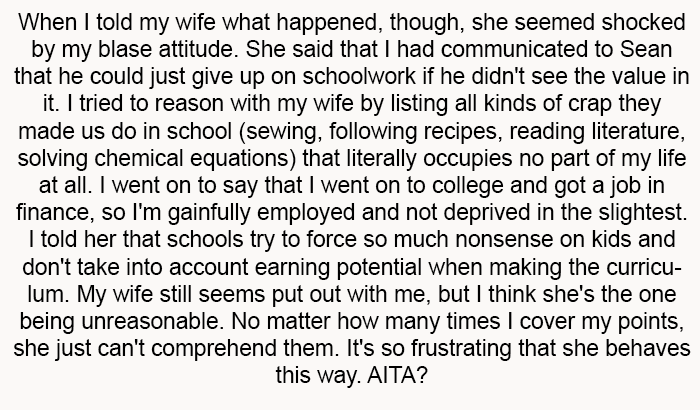 When I told my wife what happened, though, she seemed shocked by my blase attitude. She said that I had communicated to Sean that he could just give up on schoolwork if he didn't see the value in it. I tried to reason with my wife by listing all kinds of crap they made us do in school (sewing, following recipes, reading literature, solving chemical equations) that literally occupies no part of my life at all. I went on to say that I went on to college and got a job in finance, so I'm gainfully employed and not deprived in the slightest. I told her that schools try to force so much nonsense on kids and don't take into account earning potential when making the curriculum. My wife still seems put out with me, but I think she's the one being unreasonable. No matter how many times I cover my points, she just can't comprehend them. It's so frustrating that she behaves this way. AITA?